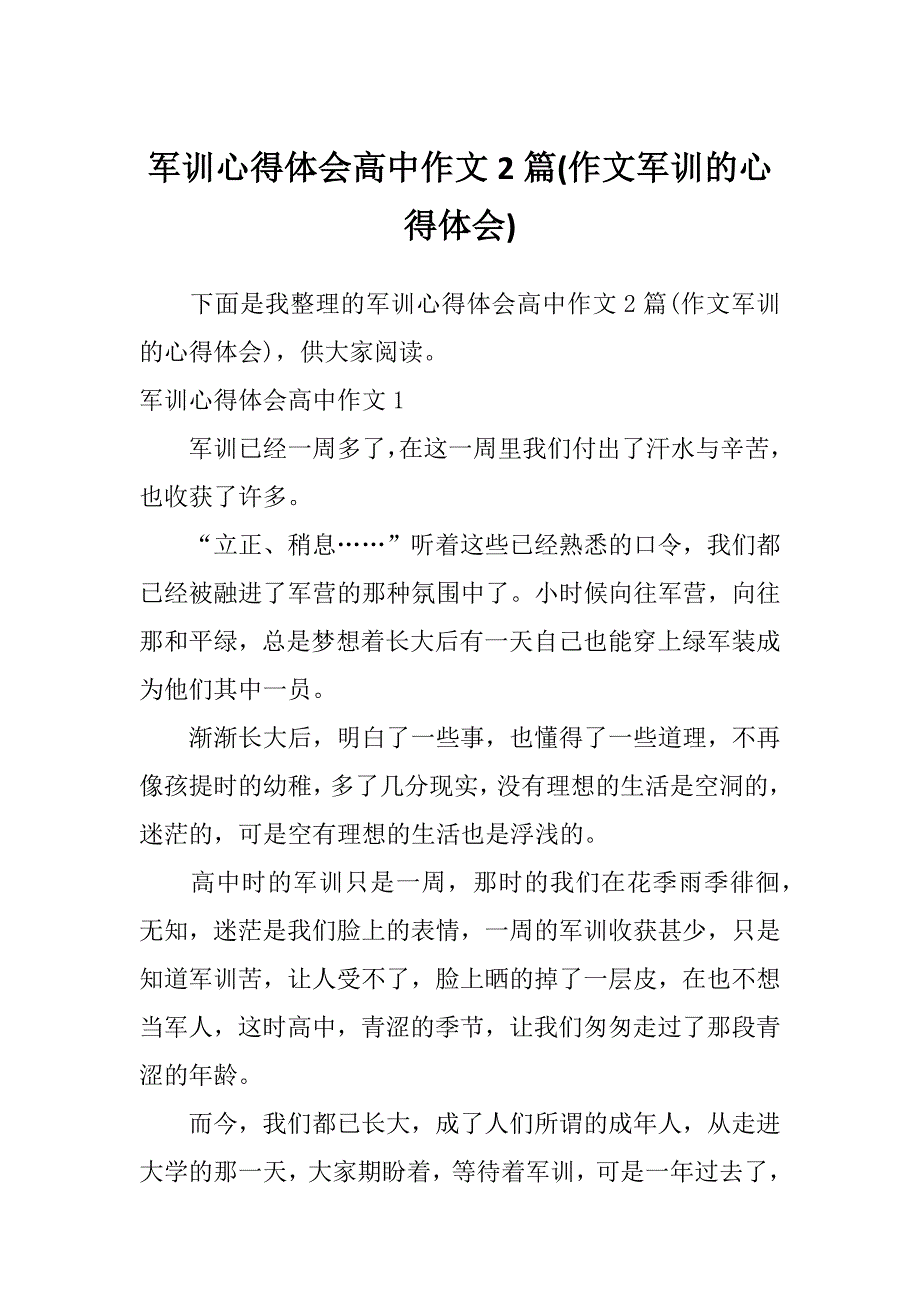 军训心得体会高中作文 2 篇(作文军训的心得体会)

下面是我整理的军训心得体会高中作文 2 篇(作文军训的心得体会)，供大家阅读。

军训心得体会高中作文 1

军训已经一周多了，在这一周里我们付出了汗水与辛苦，也收获了许多。

“立正、稍息……”听着这些已经熟悉的口令，我们都已经被融进了军营的那种氛围中了。小时候向往军营，向往那和平绿，总是梦想着长大后有一天自己也能穿上绿军装成为他们其中一员。

渐渐长大后，明白了一些事，也懂得了一些道理，不再像孩提时的幼稚，多了几分现实，没有理想的生活是空洞的，迷茫的，可是空有理想的生活也是浮浅的。

高中时的军训只是一周，那时的我们在花季雨季徘徊，无知，迷茫是我们脸上的表情，一周的军训收获甚少，只是知道军训苦，让人受不了，脸上晒的掉了一层皮，在也不想当军人，这时高中，青涩的季节，让我们匆匆走过了那段青涩的年龄。

而今，我们都已长大，成了人们所谓的成年人，从走进大学的那一天，大家期盼着，等待着军训，可是一年过去了，